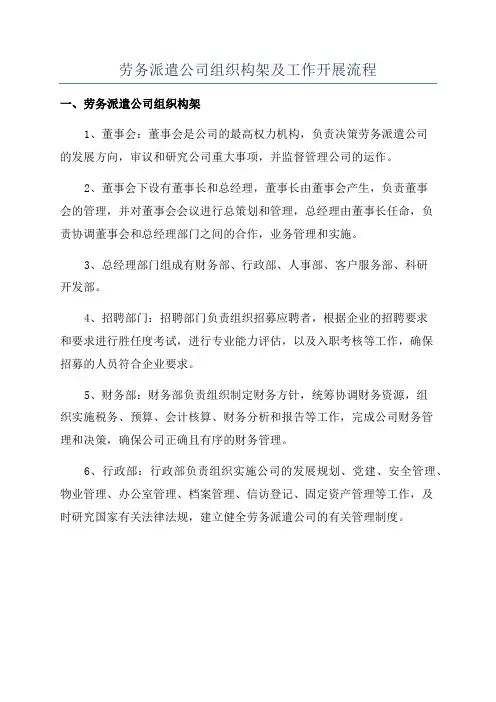 劳务派遣公司组织构架及工作开展流程

一、劳务派遣公司组织构架

1、董事会：董事会是公司的最高权力机构，负责决策劳务派遣公司的发展方向，审议和研究公司重大事项，并监督管理公司的运作。

2、董事会下设有董事长和总经理，董事长由董事会产生，负责董事会的管理，并对董事会会议进行总策划和管理，总经理由董事长任命，负责协调董事会和总经理部门之间的合作，业务管理和实施。

3、总经理部门组成有财务部、行政部、人事部、客户服务部、科研开发部。

4、招聘部门：招聘部门负责组织招募应聘者，根据企业的招聘要求和要求进行胜任度考试，进行专业能力评估，以及入职考核等工作，确保招募的人员符合企业要求。

5、财务部：财务部负责组织制定财务方针，统筹协调财务资源，组织实施税务、预算、会计核算、财务分析和报告等工作，完成公司财务管理和决策，确保公司正确且有序的财务管理。

6、行政部：行政部负责组织实施公司的发展规划、党建、安全管理、物业管理、办公室管理、档案管理、信访登记、固定资产管理等工作，及时研究国家有关法律法规，建立健全劳务派遣公司的有关管理制度。